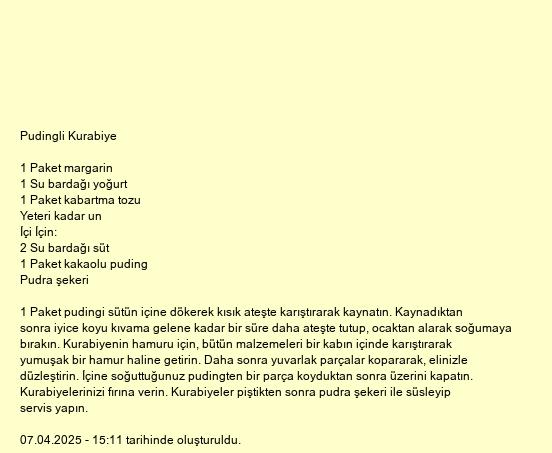 Pudingli Kurabiye

1 Paket margarin
1 Su bardağı yoğurt
1 Paket kabartma tozu
Yeteri kadar un
İçi İçin:
2 Su bardağı süt
1 Paket kakaolu puding
Pudra şekeri

1 Paket pudingi sütün içine dökerek kısık ateşte karıştırarak kaynatın. Kaynadıktan sonra iyice koyu kıvama gelene kadar bir süre daha ateşte tutup, ocaktan alarak soğumaya bırakın. Kurabiyenin hamuru için, bütün malzemeleri bir kabın içinde karıştırarak yumuşak bir hamur haline getirin. Daha sonra yuvarlak parçalar kopararak, elinizle düzleştirin. İçine soğuttuğunuz pudingten bir parça koyduktan sonra üzerini kapatın. Kurabiyelerinizi fırına verin. Kurabiyeler piştikten sonra pudra şekeri ile süsleyip servis yapın.

07.04.2025 - 15:11 tarihinde oluşturuldu.